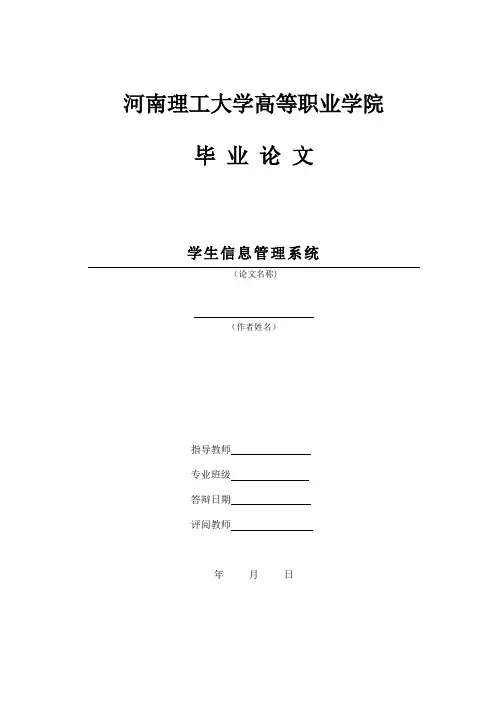 河南理工大学高等职业学院

毕 业 论 文

学生信息管理系统

（论文名称）

（作者姓名）

指导教师

专业班级

答辩日期

评阅教师

年 月 日